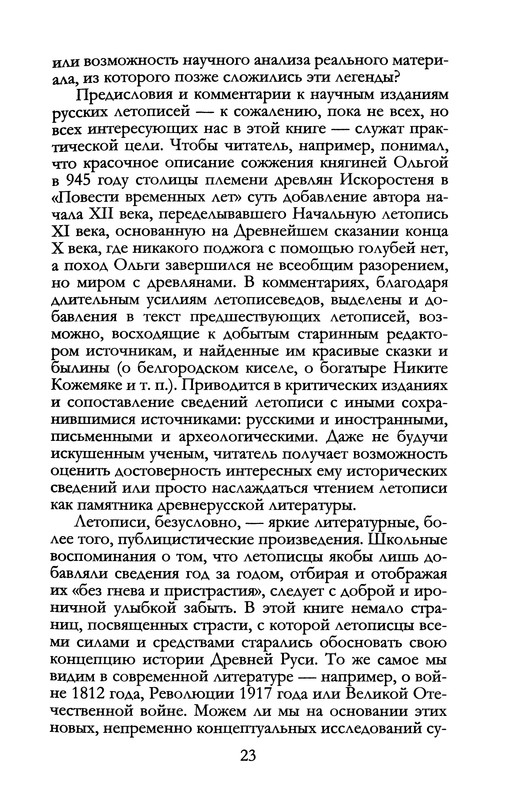 или возможность научного анализа реального материала, из которого позже сложились эти легенды?

Предисловия и комментарии к научным изданиям русских летописей — к сожалению, пока не всех, но всех интересующих нас в этой книге — служат практической цели. Чтобы читатель, например, понимал, что красочное описание сожжения княгиней Ольгой в 945 году столицы племени древлян Искоростеня в «Повести временных лет» суть добавление автора начала XII века, переделывавшего Начальную летопись XI века, основанную на Древнейшем сказании конца X века, где никакого поджога с помощью голубей нет, а поход Ольги завершился не всеобщим разорением, но миром с древлянами. В комментариях, благодаря длительным усилиям летописеведов, выделены и добавления в текст предшествующих летописей, возможно, восходящие к добытым старинным редактором источникам, и найденные им красивые сказки и былины (о белгородском киселе, о богатыре Никите Кожемяке и т. п.). Приводится в критических изданиях и сопоставление сведений летописи с иными сохранившимися источниками: русскими и иностранными, письменными и археологическими. Даже не будучи искушенным ученым, читатель получает возможность оценить достоверность интересных ему исторических сведений или просто наслаждаться чтением летописи как памятника древнерусской литературы.

Летописи, безусловно, — яркие литературные, более того, публицистические произведения. Школьные воспоминания о том, что летописцы якобы лишь добавляли сведения год за годом, отбирая и отображая их «без гнева и пристрастия», следует с доброй и ироничной улыбкой забыть. В этой книге немало страниц, посвященных страсти, с которой летописцы всеми силами и средствами старались обосновать свою концепцию истории Древней Руси. То же самое мы видим в современной литературе — например, о войне 1812 года, Революции 1917 года или Великой Отечественной войне. Можем ли мы на основании этих новых, непременно концептуальных исследований су-

23